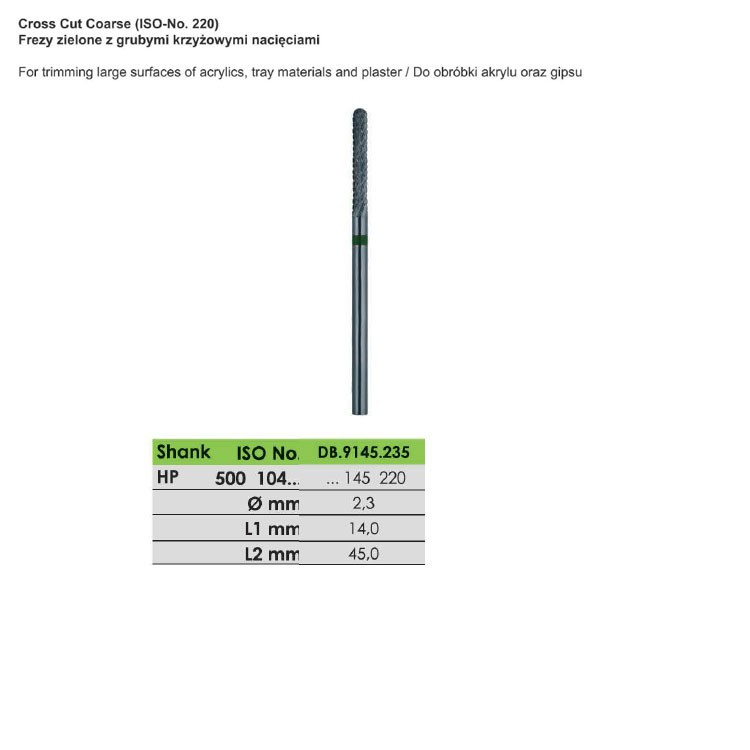 Cross Cut Coarse (ISO-No. 220)
Frezy zielone z grubymi krzyżowymi nacięciami

For trimming large surfaces of acrylics, tray materials and plaster / Do obróbki akrylu oraz gipsu

| Shank | ISO No. | DB.9145.235 |
|---|---|---|
| HP | 500 104... | ... 145 220 |
| | Ø mm | 2,3 |
| | L1 mm | 14,0 |
| | L2 mm | 45,0 |